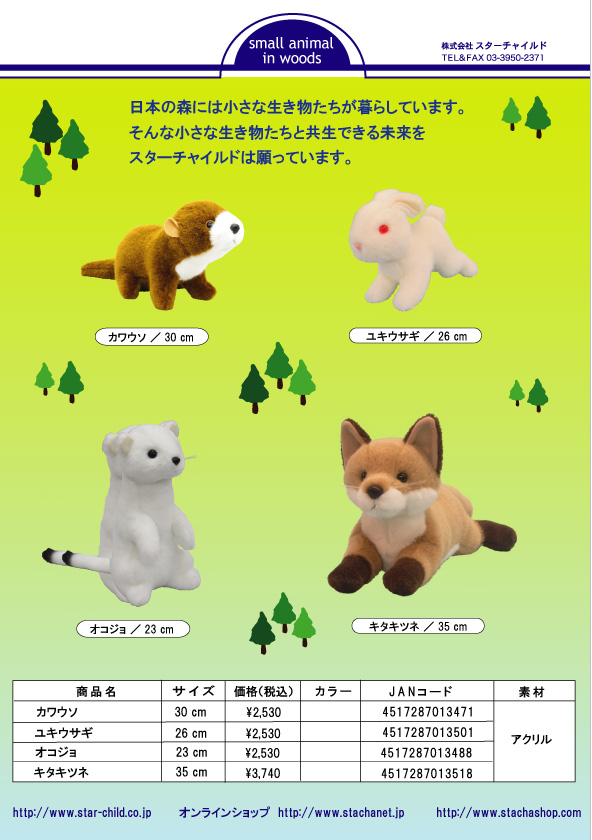 small animal in woods

株式会社 スターチャイルド
TEL&FAX 03-3950-2371

日本の森には小さな生き物たちが暮らしています。
そんな小さな生き物たちと共生できる未来を
スターチャイルドは願っています。

カワウソ ／ 30 cm

ユキウサギ ／ 26 cm

オコジョ ／ 23 cm

キタキツネ ／ 35 cm

| 商品名 | サイズ | 価格(税込) | カラー | JANコード | 素材 |
|---|---|---|---|---|---|
| カワウソ | 30 cm | ¥2,530 | | 4517287013471 | アクリル |
| ユキウサギ | 26 cm | ¥2,530 | | 4517287013501 | |
| オコジョ | 23 cm | ¥2,530 | | 4517287013488 | |
| キタキツネ | 35 cm | ¥3,740 | | 4517287013518 | |

http://www.star-child.co.jp　オンラインショップ http://www.stachanet.jp　http://www.stachashop.com